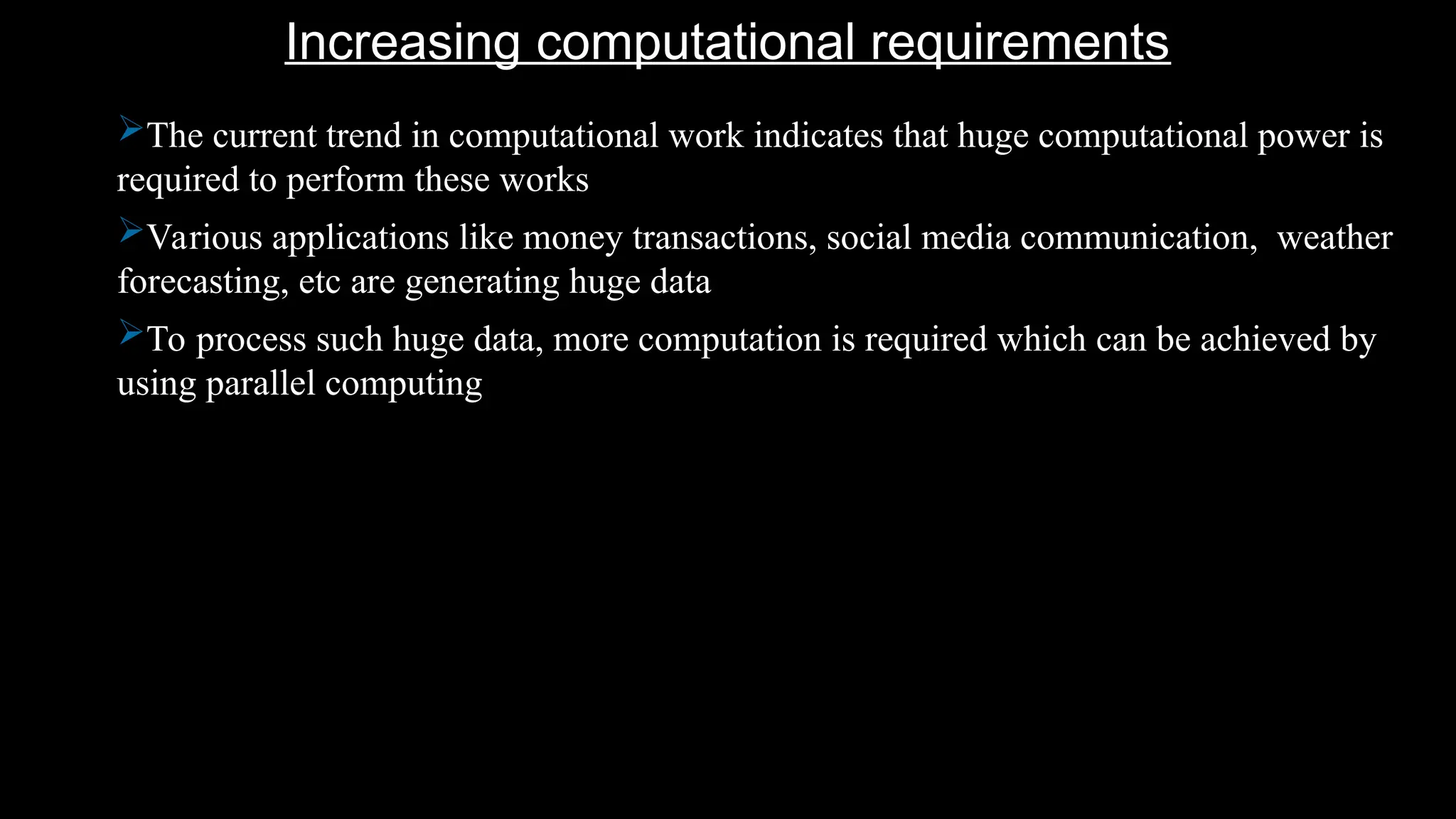 Increasing computational requirements

➢The current trend in computational work indicates that huge computational power is required to perform these works

➢Various applications like money transactions, social media communication, weather forecasting, etc are generating huge data

➢To process such huge data, more computation is required which can be achieved by using parallel computing